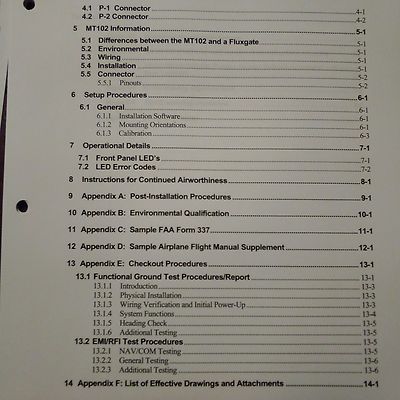 4.1 P-1 Connector 4-1
4.2 P-2 Connector 4-2
5 MT102 Information 5-1
5.1 Differences between the MT102 and a Fluxgate 5-1
5.2 Environmental 5-1
5.3 Wiring 5-1
5.4 Installation 5-1
5.5 Connector 5-2
5.5.1 Pinouts 5-2
6 Setup Procedures 6-1
6.1 General 6-1
6.1.1 Installation Software 6-1
6.1.2 Mounting Orientations 6-1
6.1.3 Calibration 6-3
7 Operational Details 7-1
7.1 Front Panel LED's 7-1
7.2 LED Error Codes 7-2
8 Instructions for Continued Airworthiness 8-1
9 Appendix A: Post-Installation Procedures 9-1
10 Appendix B: Environmental Qualification 10-1
11 Appendix C: Sample FAA Form 337 11-1
12 Appendix D: Sample Airplane Flight Manual Supplement 12-1
13 Appendix E: Checkout Procedures 13-1
13.1 Functional Ground Test Procedures/Report 13-1
13.1.1 Introduction 13-3
13.1.2 Physical Installation 13-3
13.1.3 Wiring Verification and Initial Power-Up 13-3
13.1.4 System Functions 13-4
13.1.5 Heading Check 13-5
13.1.6 Additional Testing 13-5
13.2 EMI/RFI Test Procedures 13-5
13.2.1 NAV/COM Testing 13-5
13.2.2 General Testing 13-6
13.2.3 Additional Testing 13-6
14 Appendix F: List of Effective Drawings and Attachments 14-1